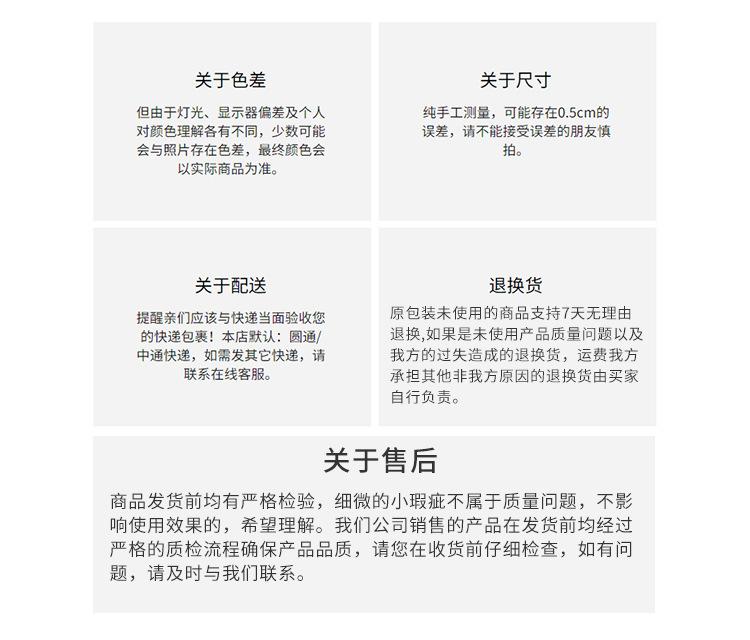 关于色差

但由于灯光、显示器偏差及个人对颜色理解各有不同，少数可能会与照片存在色差，最终颜色会以实际商品为准。

关于尺寸

纯手工测量，可能存在0.5cm的误差，请不能接受误差的朋友慎拍。

关于配送

提醒亲们应该与快递当面验收您的快递包裹！本店默认：圆通/中通快递，如需发其它快递，请联系在线客服。

退换货

原包装未使用的商品支持7天无理由退换,如果是未使用产品质量问题以及我方的过失造成的退换货，运费我方承担其他非我方原因的退换货由买家自行负责。

关于售后

商品发货前均有严格检验，细微的小瑕疵不属于质量问题，不影响使用效果的，希望理解。我们公司销售的产品在发货前均经过严格的质检流程确保产品品质，请您在收货前仔细检查，如有问题，请及时与我们联系。